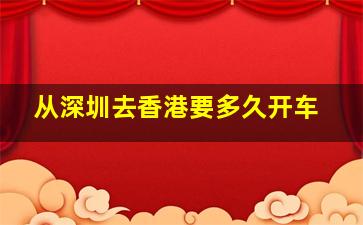 从深圳去香港要多久开车